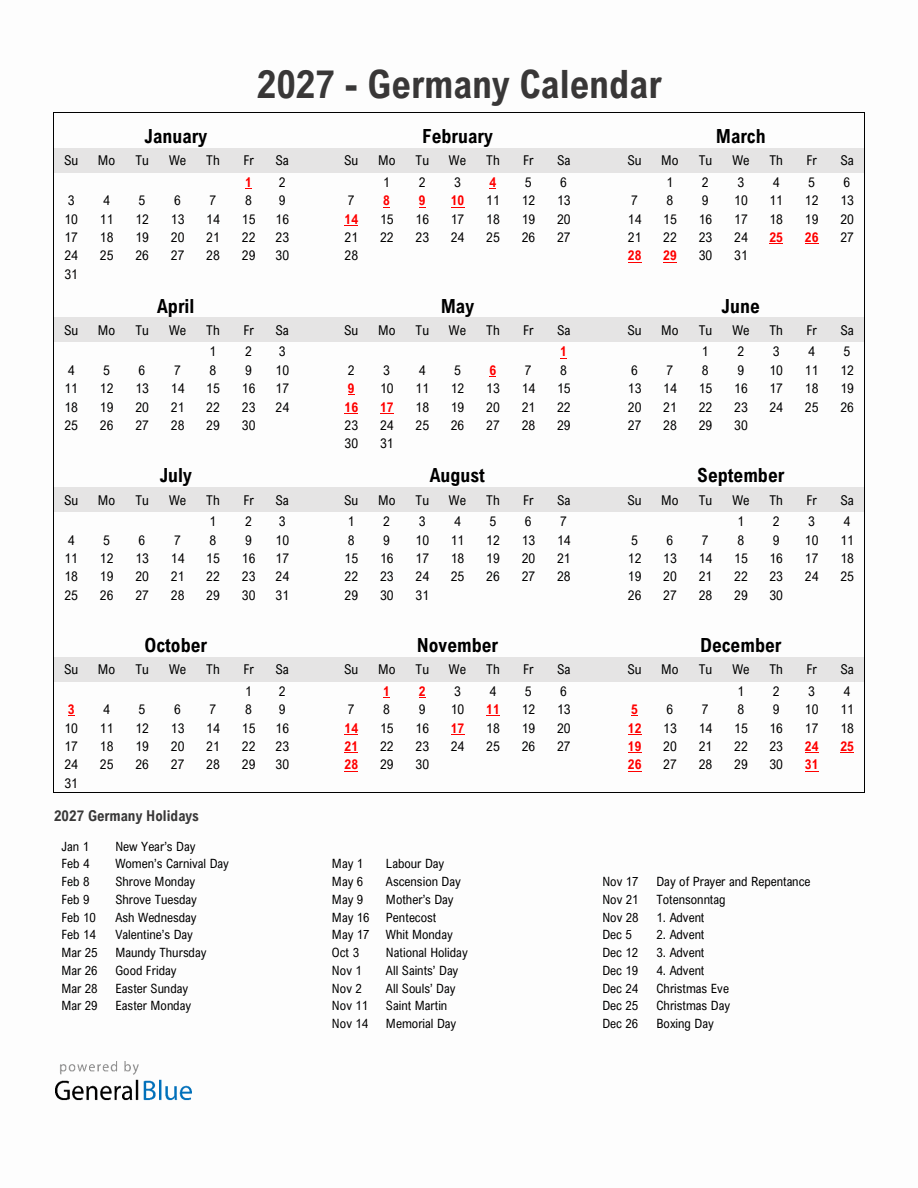 2027 - Germany Calendar

January

| Su | Mo | Tu | We | Th | Fr | Sa |
|---|---|---|---|---|---|---|
| | | | | | 1 | 2 |
| 3 | 4 | 5 | 6 | 7 | 8 | 9 |
| 10 | 11 | 12 | 13 | 14 | 15 | 16 |
| 17 | 18 | 19 | 20 | 21 | 22 | 23 |
| 24 | 25 | 26 | 27 | 28 | 29 | 30 |
| 31 | | | | | | |

February

| Su | Mo | Tu | We | Th | Fr | Sa |
|---|---|---|---|---|---|---|
| | 1 | 2 | 3 | 4 | 5 | 6 |
| 7 | 8 | 9 | 10 | 11 | 12 | 13 |
| 14 | 15 | 16 | 17 | 18 | 19 | 20 |
| 21 | 22 | 23 | 24 | 25 | 26 | 27 |
| 28 | | | | | | |

March

| Su | Mo | Tu | We | Th | Fr | Sa |
|---|---|---|---|---|---|---|
| | 1 | 2 | 3 | 4 | 5 | 6 |
| 7 | 8 | 9 | 10 | 11 | 12 | 13 |
| 14 | 15 | 16 | 17 | 18 | 19 | 20 |
| 21 | 22 | 23 | 24 | 25 | 26 | 27 |
| 28 | 29 | 30 | 31 | | | |

April

| Su | Mo | Tu | We | Th | Fr | Sa |
|---|---|---|---|---|---|---|
| | | | | 1 | 2 | 3 |
| 4 | 5 | 6 | 7 | 8 | 9 | 10 |
| 11 | 12 | 13 | 14 | 15 | 16 | 17 |
| 18 | 19 | 20 | 21 | 22 | 23 | 24 |
| 25 | 26 | 27 | 28 | 29 | 30 | |

May

| Su | Mo | Tu | We | Th | Fr | Sa |
|---|---|---|---|---|---|---|
| | | | | | | 1 |
| 2 | 3 | 4 | 5 | 6 | 7 | 8 |
| 9 | 10 | 11 | 12 | 13 | 14 | 15 |
| 16 | 17 | 18 | 19 | 20 | 21 | 22 |
| 23 | 24 | 25 | 26 | 27 | 28 | 29 |
| 30 | 31 | | | | | |

June

| Su | Mo | Tu | We | Th | Fr | Sa |
|---|---|---|---|---|---|---|
| | | 1 | 2 | 3 | 4 | 5 |
| 6 | 7 | 8 | 9 | 10 | 11 | 12 |
| 13 | 14 | 15 | 16 | 17 | 18 | 19 |
| 20 | 21 | 22 | 23 | 24 | 25 | 26 |
| 27 | 28 | 29 | 30 | | | |

July

| Su | Mo | Tu | We | Th | Fr | Sa |
|---|---|---|---|---|---|---|
| | | | | 1 | 2 | 3 |
| 4 | 5 | 6 | 7 | 8 | 9 | 10 |
| 11 | 12 | 13 | 14 | 15 | 16 | 17 |
| 18 | 19 | 20 | 21 | 22 | 23 | 24 |
| 25 | 26 | 27 | 28 | 29 | 30 | 31 |

August

| Su | Mo | Tu | We | Th | Fr | Sa |
|---|---|---|---|---|---|---|
| 1 | 2 | 3 | 4 | 5 | 6 | 7 |
| 8 | 9 | 10 | 11 | 12 | 13 | 14 |
| 15 | 16 | 17 | 18 | 19 | 20 | 21 |
| 22 | 23 | 24 | 25 | 26 | 27 | 28 |
| 29 | 30 | 31 | | | | |

September

| Su | Mo | Tu | We | Th | Fr | Sa |
|---|---|---|---|---|---|---|
| | | | 1 | 2 | 3 | 4 |
| 5 | 6 | 7 | 8 | 9 | 10 | 11 |
| 12 | 13 | 14 | 15 | 16 | 17 | 18 |
| 19 | 20 | 21 | 22 | 23 | 24 | 25 |
| 26 | 27 | 28 | 29 | 30 | | |

October

| Su | Mo | Tu | We | Th | Fr | Sa |
|---|---|---|---|---|---|---|
| | | | | | 1 | 2 |
| 3 | 4 | 5 | 6 | 7 | 8 | 9 |
| 10 | 11 | 12 | 13 | 14 | 15 | 16 |
| 17 | 18 | 19 | 20 | 21 | 22 | 23 |
| 24 | 25 | 26 | 27 | 28 | 29 | 30 |
| 31 | | | | | | |

November

| Su | Mo | Tu | We | Th | Fr | Sa |
|---|---|---|---|---|---|---|
| | 1 | 2 | 3 | 4 | 5 | 6 |
| 7 | 8 | 9 | 10 | 11 | 12 | 13 |
| 14 | 15 | 16 | 17 | 18 | 19 | 20 |
| 21 | 22 | 23 | 24 | 25 | 26 | 27 |
| 28 | 29 | 30 | | | | |

December

| Su | Mo | Tu | We | Th | Fr | Sa |
|---|---|---|---|---|---|---|
| | | | 1 | 2 | 3 | 4 |
| 5 | 6 | 7 | 8 | 9 | 10 | 11 |
| 12 | 13 | 14 | 15 | 16 | 17 | 18 |
| 19 | 20 | 21 | 22 | 23 | 24 | 25 |
| 26 | 27 | 28 | 29 | 30 | 31 | |

2027 Germany Holidays

Jan 1 New Year's Day
Feb 4 Women's Carnival Day
Feb 8 Shrove Monday
Feb 9 Shrove Tuesday
Feb 10 Ash Wednesday
Feb 14 Valentine's Day
Mar 25 Maundy Thursday
Mar 26 Good Friday
Mar 28 Easter Sunday
Mar 29 Easter Monday

May 1 Labour Day
May 6 Ascension Day
May 9 Mother's Day
May 16 Pentecost
May 17 Whit Monday
Oct 3 National Holiday
Nov 1 All Saints' Day
Nov 2 All Souls' Day
Nov 11 Saint Martin
Nov 14 Memorial Day

Nov 17 Day of Prayer and Repentance
Nov 21 Totensonntag
Nov 28 1. Advent
Dec 5 2. Advent
Dec 12 3. Advent
Dec 19 4. Advent
Dec 24 Christmas Eve
Dec 25 Christmas Day
Dec 26 Boxing Day

powered by
GeneralBlue